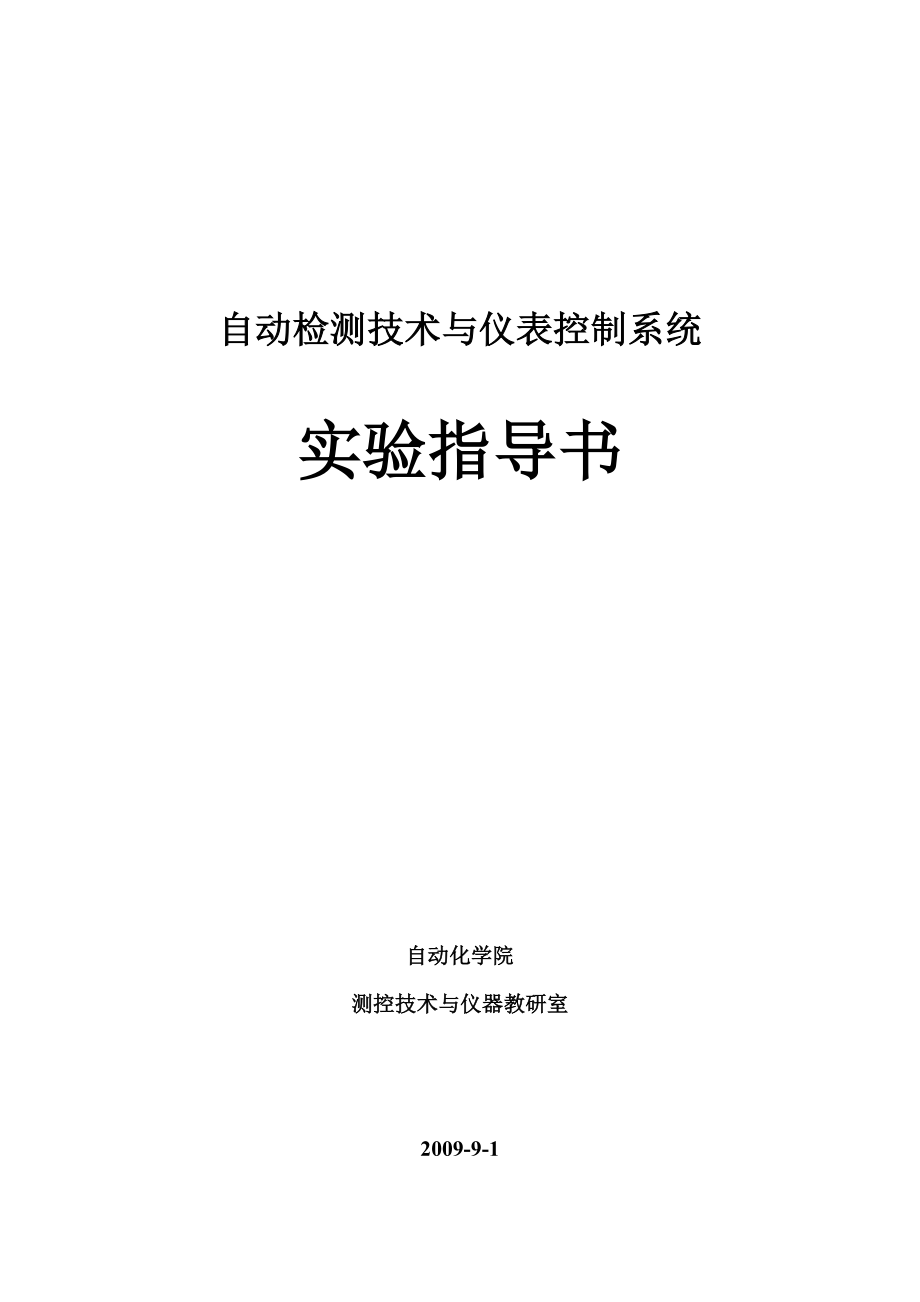 自动检测技术与仪表控制系统

实验指导书

自动化学院

测控技术与仪器教研室

2009-9-1